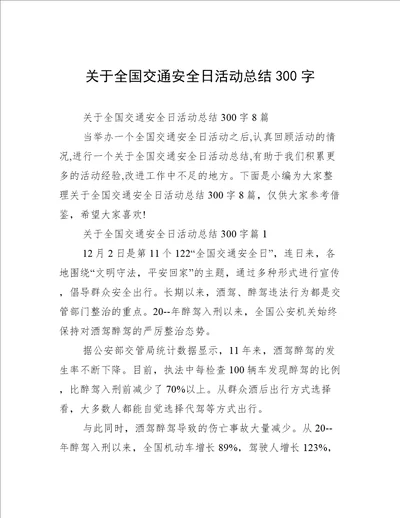 关于全国交通安全日活动总结300字

关于全国交通安全日活动总结300字8篇

当举办一个全国交通安全日活动之后,认真回顾活动的情况,进行一个关于全国交通安全日活动总结,有助于我们积累更多的活动经验,改进工作中不足的地方。下面是小编为大家整理关于全国交通安全日活动总结300字8篇，仅供大家参考借鉴，希望大家喜欢!

关于全国交通安全日活动总结300字篇1

12月2日是第11个122“全国交通安全日”，连日来，各地围绕“文明守法，平安回家”的主题，通过多种形式进行宣传，倡导群众安全出行。长期以来，酒驾、醉驾违法行为都是交管部门整治的重点。20--年醉驾入刑以来，全国公安机关始终保持对酒驾醉驾的严厉整治态势。

据公安部交管局统计数据显示，11年来，酒驾醉驾的发生率不断下降。目前，执法中每检查100辆车发现醉驾的比例，比醉驾入刑前减少了70%以上。从群众酒后出行方式选择看，大多数人都能自觉选择代驾等方式出行。

与此同时，酒驾醉驾导致的伤亡事故大量减少。从20--年醉驾入刑以来，全国机动车增长89%，驾驶人增长123%,